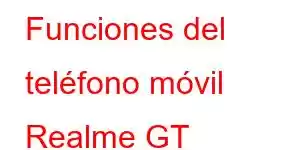 Funciones del teléfono móvil Realme GT